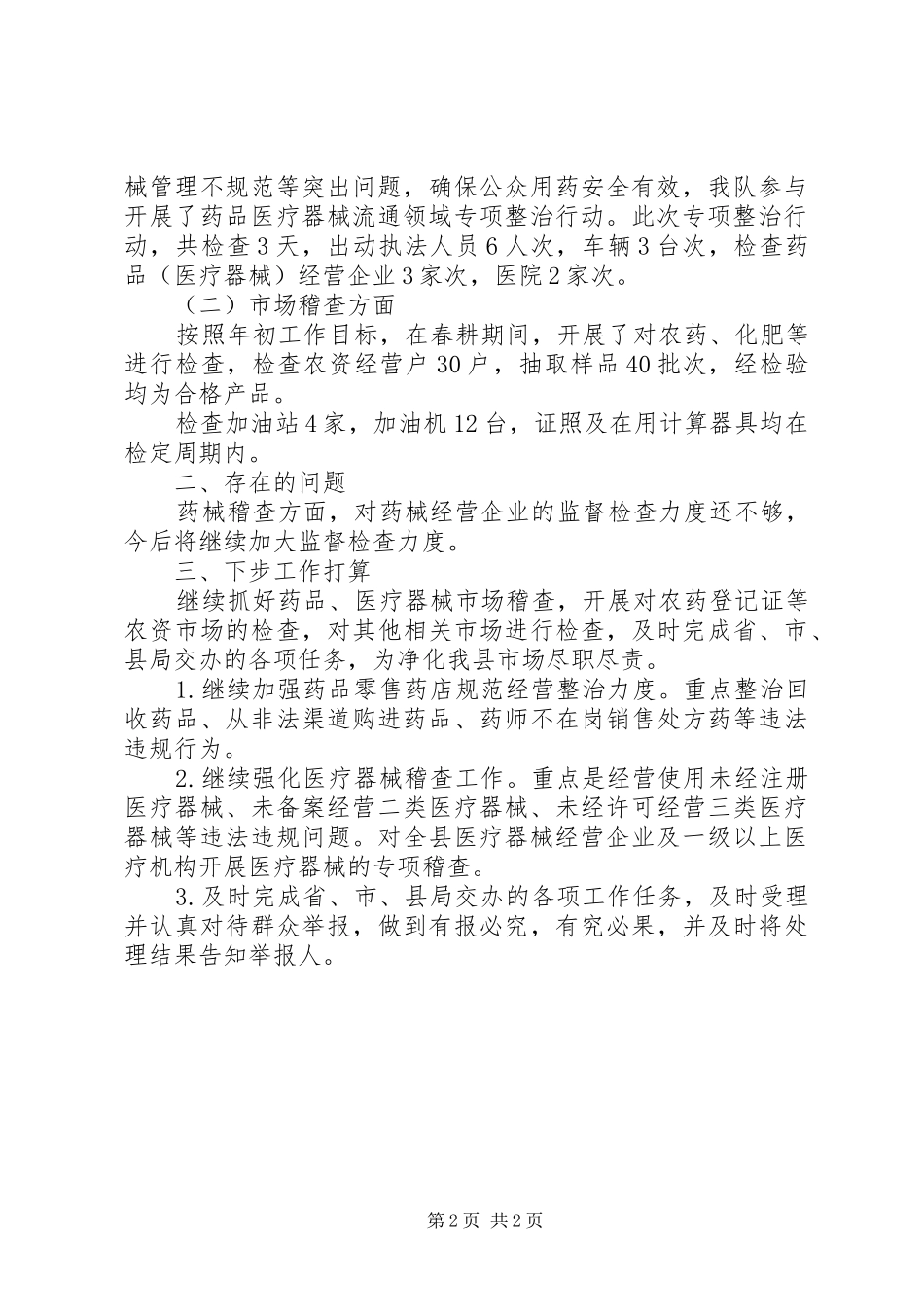 械管理不规范等突出问题，确保公众用药安全有效，我队参与开展了药品医疗器械流通领域专项整治行动。此次专项整治行动，共检查3天，出动执法人员6人次，车辆3台次，检查药品（医疗器械）经营企业3家次，医院2家次。

（二）市场稽查方面

按照年初工作目标，在春耕期间，开展了对农药、化肥等进行检查，检查农资经营户30户，抽取样品40批次，经检验均为合格产品。

检查加油站4家，加油机12台，证照及在用计算器具均在检定周期内。

二、存在的问题

药械稽查方面，对药械经营企业的监督检查力度还不够，今后将继续加大监督检查力度。

三、下步工作打算

继续抓好药品、医疗器械市场稽查，开展对农药登记证等农资市场的检查，对其他相关市场进行检查，及时完成省、市、县局交办的各项任务，为净化我县市场尽职尽责。

1.继续加强药品零售药店规范经营整治力度。重点整治回收药品、从非法渠道购进药品、药师不在岗销售处方药等违法违规行为。

2.继续强化医疗器械稽查工作。重点是经营使用未经注册医疗器械、未备案经营二类医疗器械、未经许可经营三类医疗器械等违法违规问题。对全县医疗器械经营企业及一级以上医疗机构开展医疗器械的专项稽查。

3.及时完成省、市、县局交办的各项工作任务，及时受理并认真对待群众举报，做到有报必究，有究必果，并及时将处理结果告知举报人。

第2页 共2页